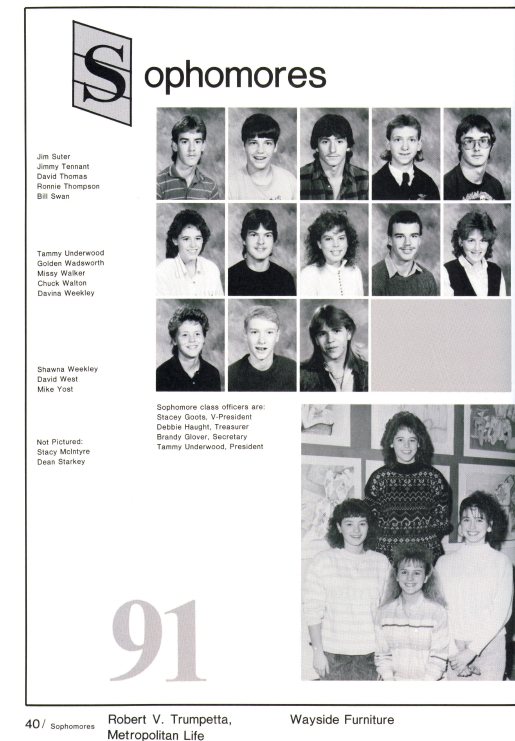 Sophomores

Jim Suter
Jimmy Tennant
David Thomas
Ronnie Thompson
Bill Swan

Tammy Underwood
Golden Wadsworth
Missy Walker
Chuck Walton
Davina Weekley

Shawna Weekley
David West
Mike Yost

Not Pictured:
Stacy McIntyre
Dean Starkey

Sophomore class officers are:
Stacey Goots, V-President
Debbie Haught, Treasurer
Brandy Glover, Secretary
Tammy Underwood, President

91

40/ Sophomores Robert V. Trumpetta, Metropolitan Life Wayside Furniture